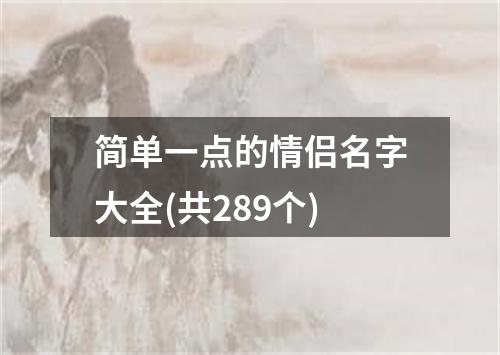 简单一点的情侣名字大全(共289个)